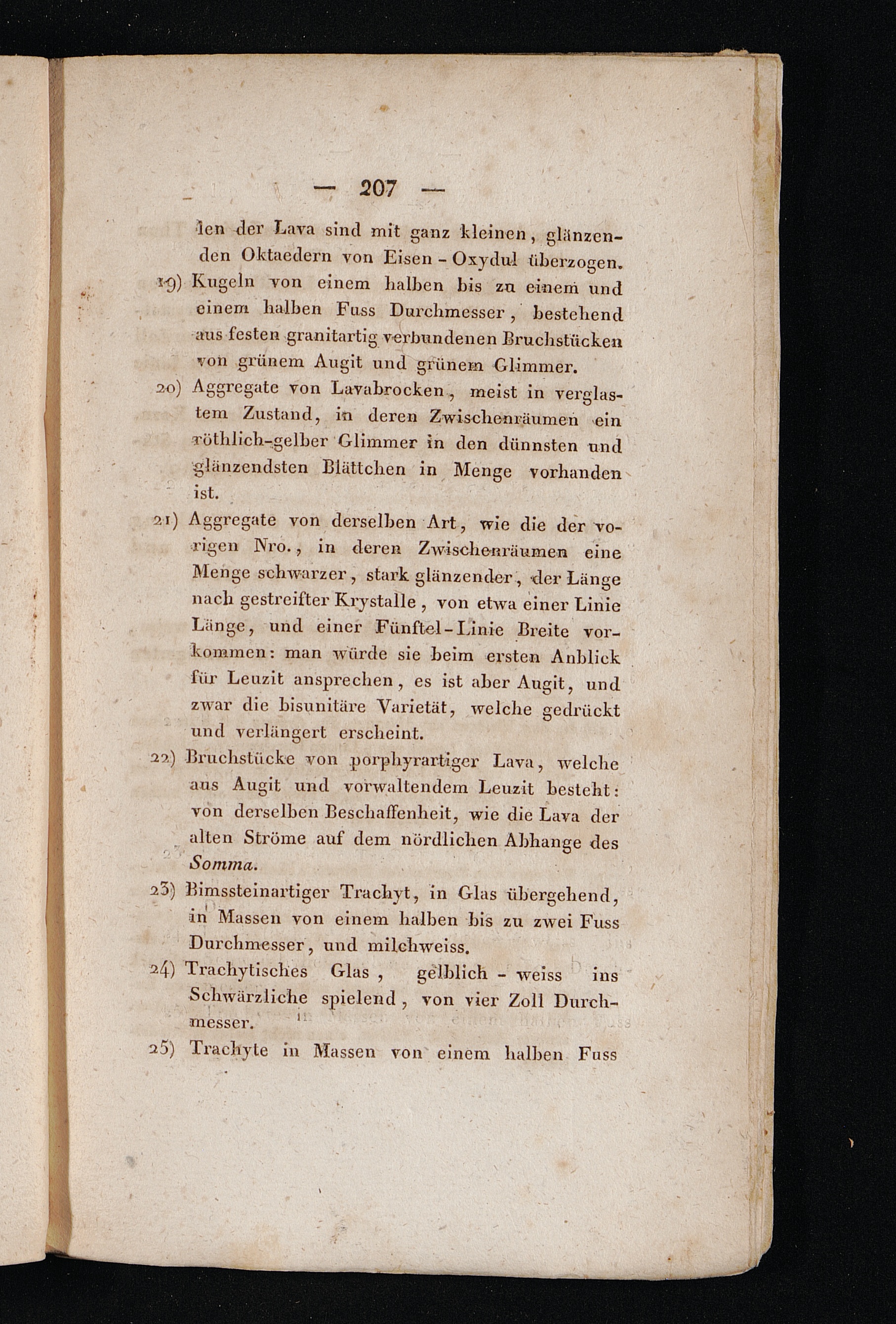 — 207 —

len der Lava sind mit ganz kleinen, glänzenden Oktaedern von Eisen-Oxydul überzogen.

19) Kugeln von einem halben bis zu einem und einem halben Fuss Durchmesser, bestehend aus festen granitartig verbundenen Bruchstücken von grünem Augit und grünem Glimmer.

20) Aggregate von Lavabrocken, meist in verglastem Zustand, in deren Zwischenräumen ein röthlich-gelber Glimmer in den dünnsten und glänzendsten Blättchen in Menge vorhanden ist.

21) Aggregate von derselben Art, wie die der vorigen Nro., in deren Zwischenräumen eine Menge schwarzer, stark glänzender, der Länge nach gestreifter Krystalle, von etwa einer Linie Länge, und einer Fünftel-Linie Breite vorkommen: man würde sie beim ersten Anblick für Leuzit ansprechen, es ist aber Augit, und zwar die bisunitäre Varietät, welche gedrückt und verlängert erscheint.

22) Bruchstücke von porphyrartiger Lava, welche aus Augit und vorwaltendem Leuzit besteht: von derselben Beschaffenheit, wie die Lava der alten Ströme auf dem nördlichen Abhange des Somma.

23) Bimssteinartiger Trachyt, in Glas übergehend, in Massen von einem halben bis zu zwei Fuss Durchmesser, und milchweiss.

24) Trachytisches Glas, gelblich-weiss ins Schwärzliche spielend, von vier Zoll Durchmesser.

25) Trachyte in Massen von einem halben Fuss